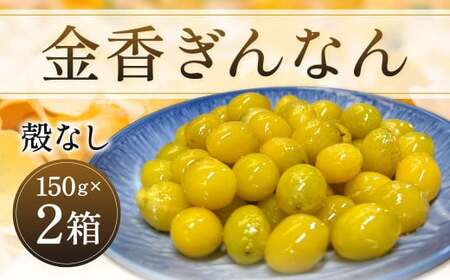 金香ぎんなん

殻なし

150g×
2箱